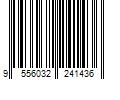 9 556032 241436